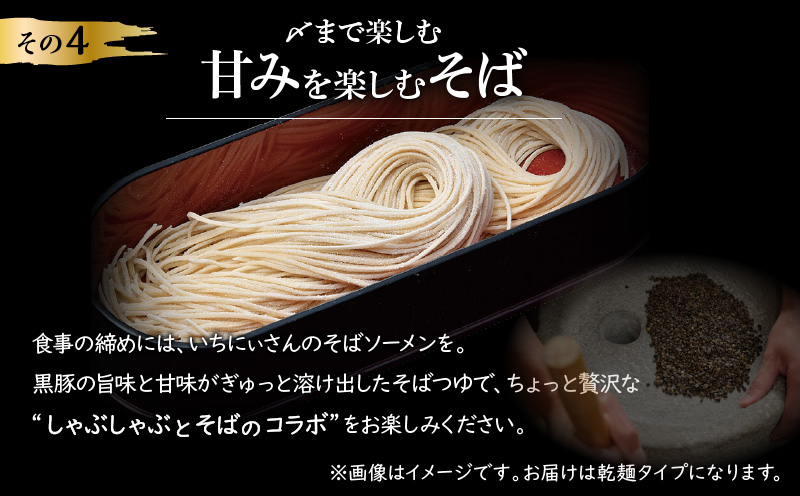 その4

〆まで楽しむ

甘みを楽しむそば

食事の締めには、いちにぃさんのそばソーメンを。

黒豚の旨味と甘味がぎゅっと溶け出したそばつゆで、ちょっと贅沢な

“しゃぶしゃぶとそばのコラボ”をお楽しみください。

※画像はイメージです。お届けは乾麺タイプになります。